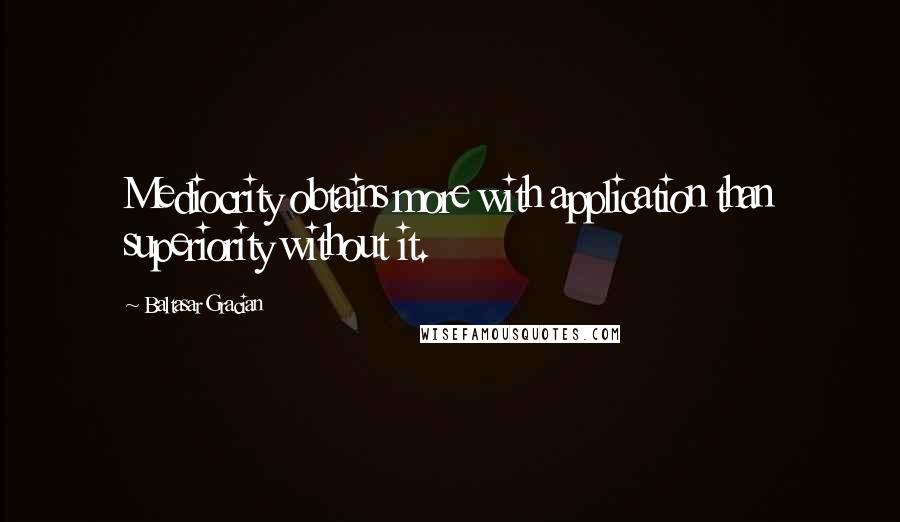 Mediocrity obtains more with application than superiority without it.

~ Baltasar Gracian

WISEFAMOUSQUOTES.COM